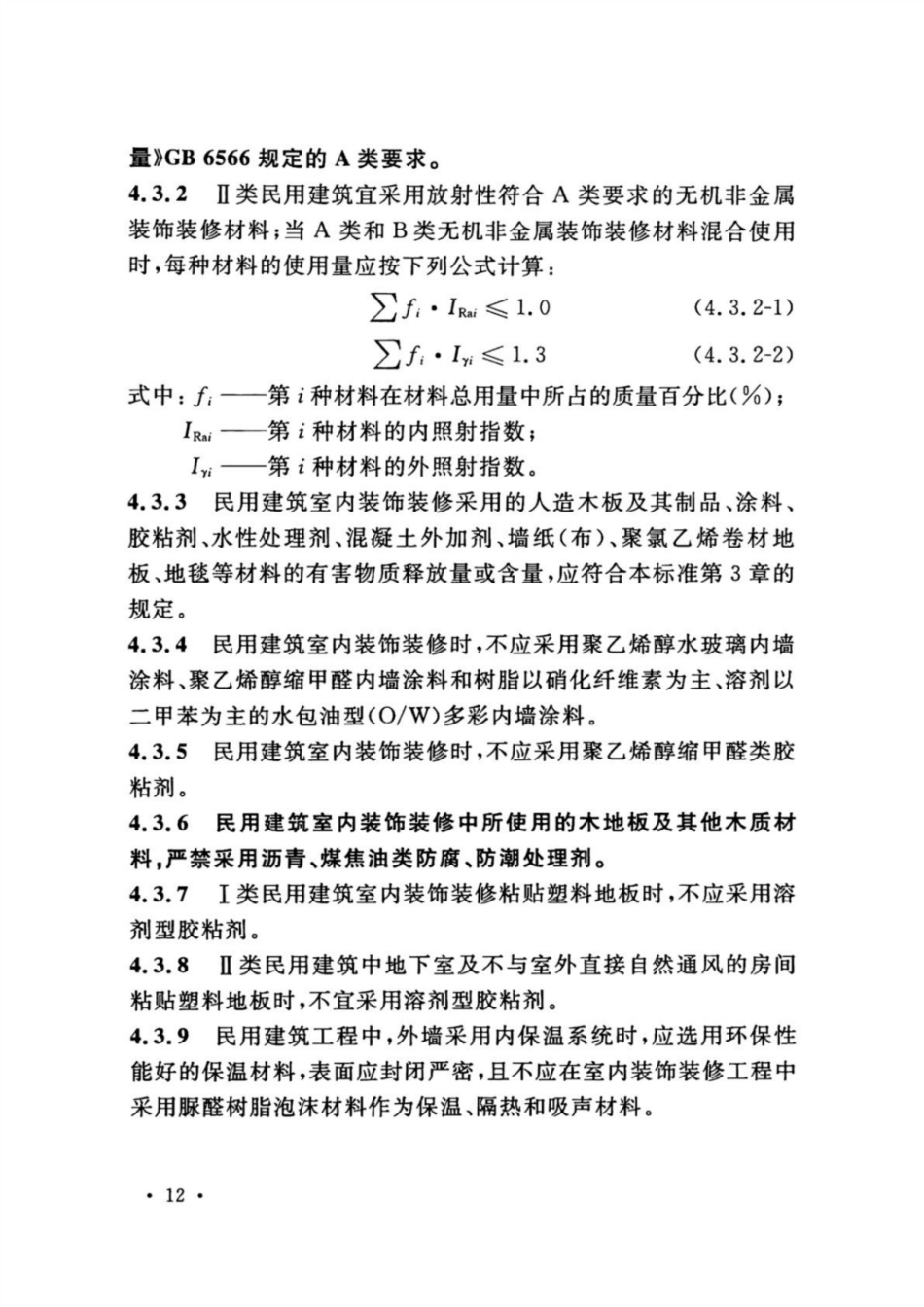 量》GB 6566 规定的 A 类要求。

4.3.2 Ⅱ类民用建筑宜采用放射性符合 A 类要求的无机非金属装饰装修材料；当 A 类和 B 类无机非金属装饰装修材料混合使用时，每种材料的使用量应按下列公式计算：

$\sum f_i \cdot I_{Rai} \leqslant 1.0$ (4.3.2-1)

$\sum f_i \cdot I_{\gamma i} \leqslant 1.3$ (4.3.2-2)

式中：$f_i$ ——第 $i$ 种材料在材料总用量中所占的质量百分比(%)；

$I_{Rai}$ ——第 $i$ 种材料的内照射指数；

$I_{\gamma i}$ ——第 $i$ 种材料的外照射指数。

4.3.3 民用建筑室内装饰装修采用的人造木板及其制品、涂料、胶粘剂、水性处理剂、混凝土外加剂、墙纸(布)、聚氯乙烯卷材地板、地毯等材料的有害物质释放量或含量，应符合本标准第 3 章的规定。

4.3.4 民用建筑室内装饰装修时，不应采用聚乙烯醇水玻璃内墙涂料、聚乙烯醇缩甲醛内墙涂料和树脂以硝化纤维素为主、溶剂以二甲苯为主的水包油型(O/W)多彩内墙涂料。

4.3.5 民用建筑室内装饰装修时，不应采用聚乙烯醇缩甲醛类胶粘剂。

4.3.6 民用建筑室内装饰装修中所使用的木地板及其他木质材料，严禁采用沥青、煤焦油类防腐、防潮处理剂。

4.3.7 Ⅰ类民用建筑室内装饰装修粘贴塑料地板时，不应采用溶剂型胶粘剂。

4.3.8 Ⅱ类民用建筑中地下室及不与室外直接自然通风的房间粘贴塑料地板时，不宜采用溶剂型胶粘剂。

4.3.9 民用建筑工程中，外墙采用内保温系统时，应选用环保性能好的保温材料，表面应封闭严密，且不应在室内装饰装修工程中采用脲醛树脂泡沫材料作为保温、隔热和吸声材料。

· 12 ·